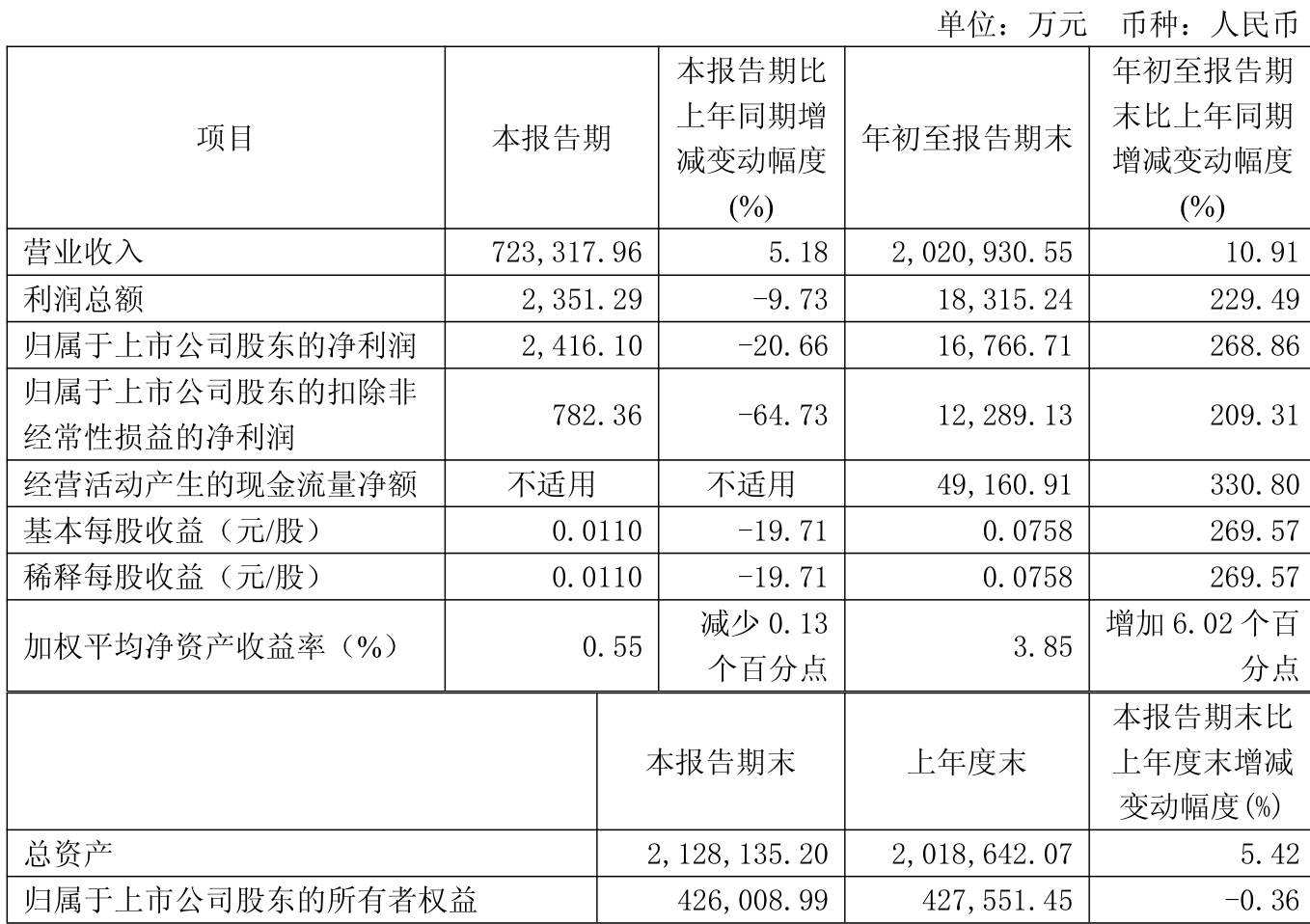 单位：万元 币种：人民币

| 项目 | 本报告期 | 本报告期比上年同期增减变动幅度(%) | 年初至报告期末 | 年初至报告期末比上年同期增减变动幅度(%) |
|---|---|---|---|---|
| 营业收入 | 723,317.96 | 5.18 | 2,020,930.55 | 10.91 |
| 利润总额 | 2,351.29 | -9.73 | 18,315.24 | 229.49 |
| 归属于上市公司股东的净利润 | 2,416.10 | -20.66 | 16,766.71 | 268.86 |
| 归属于上市公司股东的扣除非经常性损益的净利润 | 782.36 | -64.73 | 12,289.13 | 209.31 |
| 经营活动产生的现金流量净额 | 不适用 | 不适用 | 49,160.91 | 330.80 |
| 基本每股收益（元/股） | 0.0110 | -19.71 | 0.0758 | 269.57 |
| 稀释每股收益（元/股） | 0.0110 | -19.71 | 0.0758 | 269.57 |
| 加权平均净资产收益率（%） | 0.55 | 减少 0.13 个百分点 | 3.85 | 增加 6.02 个百分点 |

|  | 本报告期末 | 上年度末 | 本报告期末比上年度末增减变动幅度(%) |
|---|---|---|---|
| 总资产 | 2,128,135.20 | 2,018,642.07 | 5.42 |
| 归属于上市公司股东的所有者权益 | 426,008.99 | 427,551.45 | -0.36 |